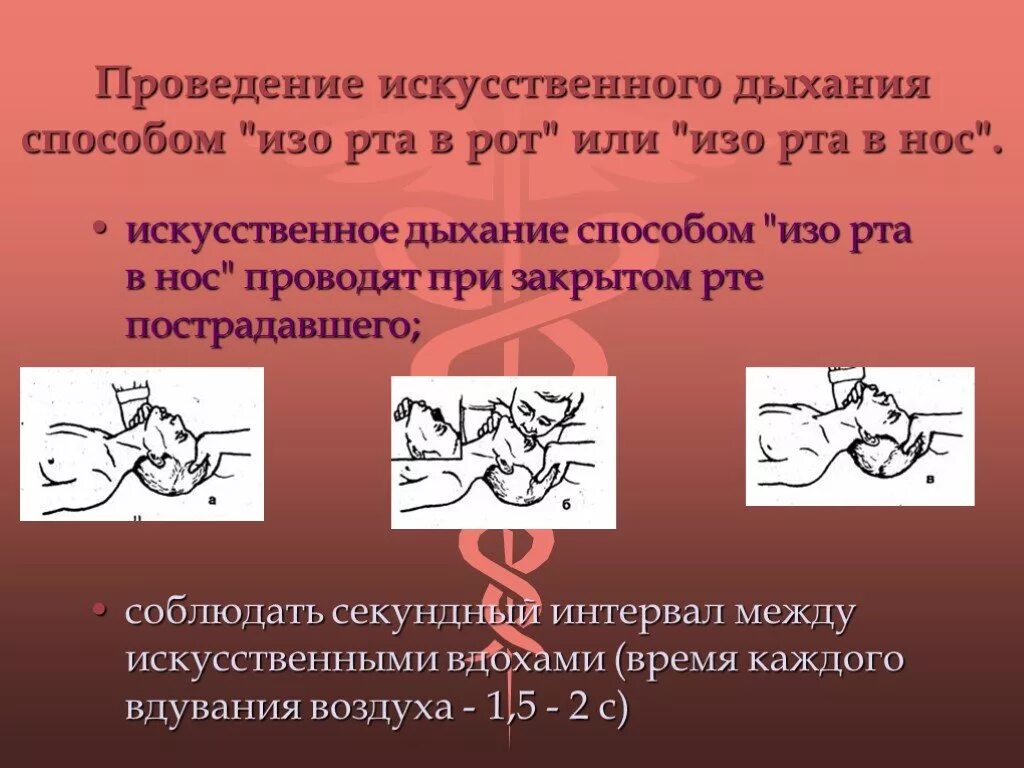 Проведение искусственного дыхания способом "изо рта в рот" или "изо рта в нос".

• искусственное дыхание способом "изо рта в нос" проводят при закрытом рте пострадавшего;

а

б

в

• соблюдать секундный интервал между искусственными вдохами (время каждого вдувания воздуха - 1,5 - 2 с)